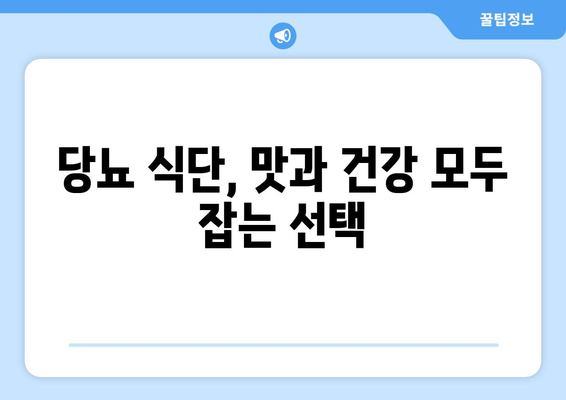 꿀팁정보

당뇨 식단, 맛과 건강 모두 잡는 선택